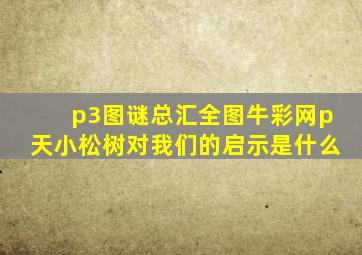 p3图谜总汇全图牛彩网p
天小松树对我们的启示是什么